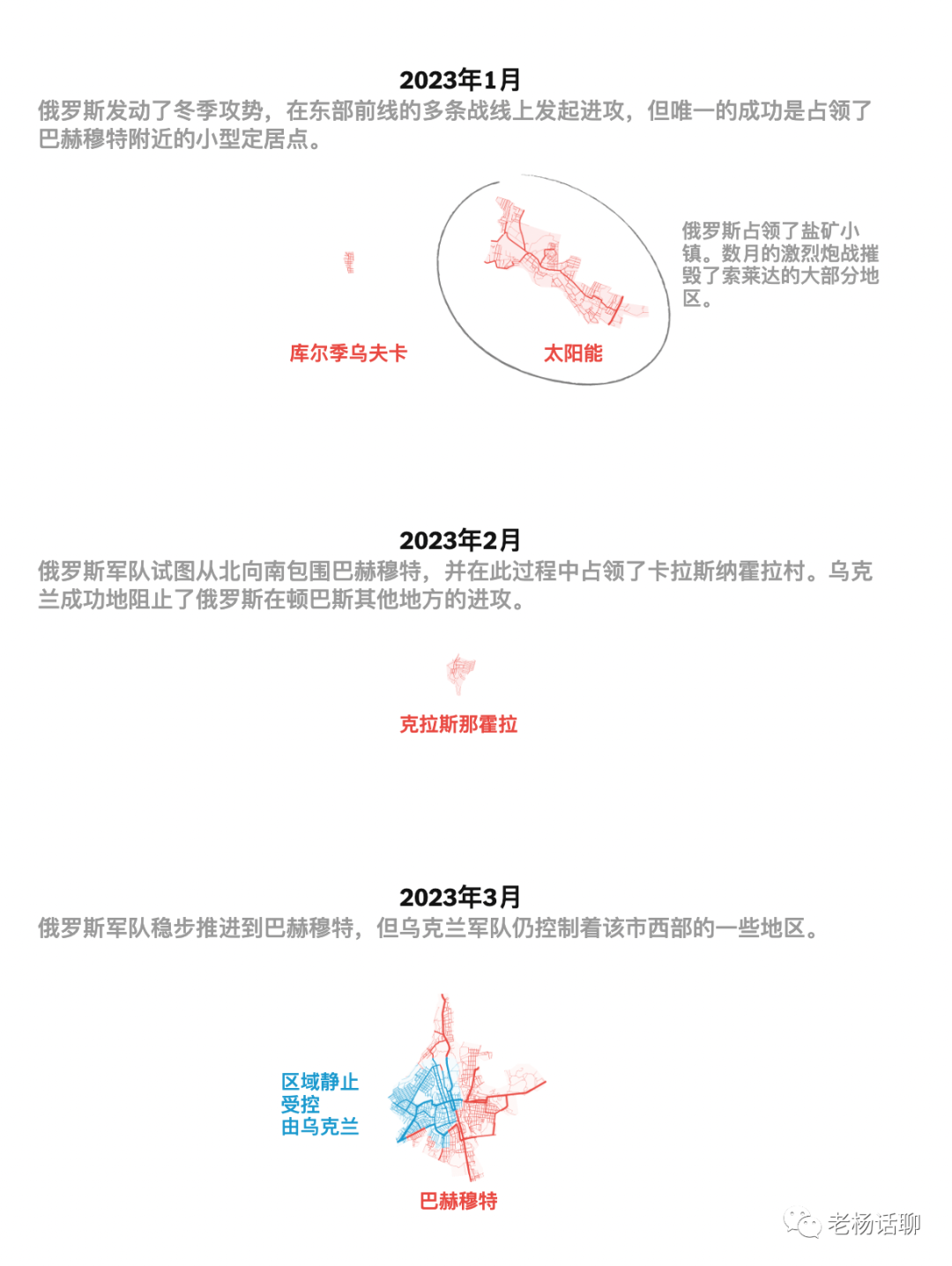 2023年1月
俄罗斯发动了冬季攻势，在东部前线的多条战线上发起进攻，但唯一的成功是占领了巴赫穆特附近的小型定居点。

俄罗斯占领了盐矿小镇。数月的激烈炮战摧毁了索莱达的大部分地区。

库尔季乌夫卡

太阳能

2023年2月
俄罗斯军队试图从北向南包围巴赫穆特，并在此过程中占领了卡拉斯纳霍拉村。乌克兰成功地阻止了俄罗斯在顿巴斯其他地方的进攻。

克拉斯那霍拉

2023年3月
俄罗斯军队稳步推进到巴赫穆特，但乌克兰军队仍控制着该市西部的一些地区。

区域静止
受控
由乌克兰

巴赫穆特

老杨话聊